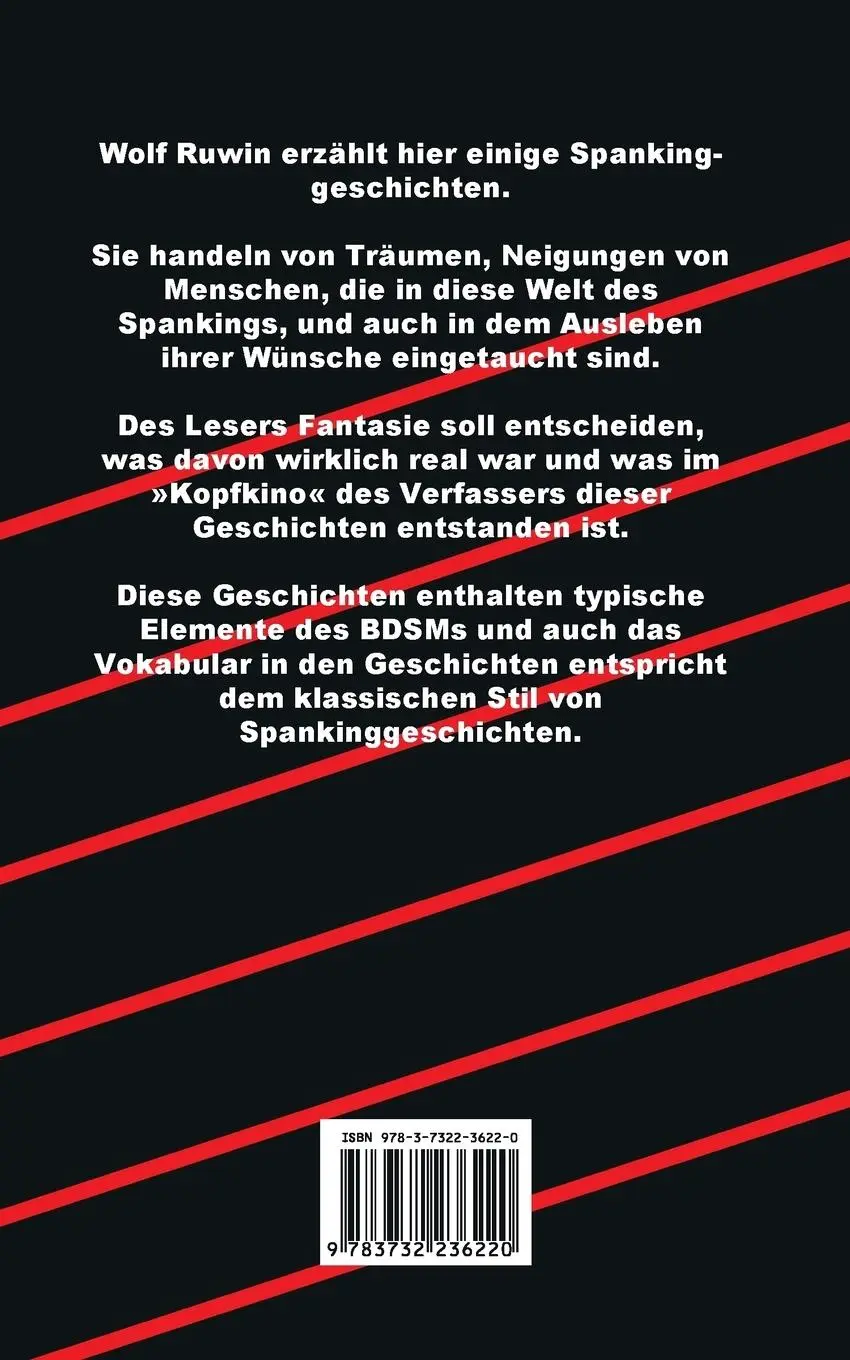 Wolf Ruwin erzählt hier einige Spankinggeschichten.

Sie handeln von Träumen, Neigungen von Menschen, die in diese Welt des Spankings, und auch in dem Ausleben ihrer Wünsche eingetaucht sind.

Des Lesers Fantasie soll entscheiden, was davon wirklich real war und was im »Kopfkino« des Verfassers dieser Geschichten entstanden ist.

Diese Geschichten enthalten typische Elemente des BDSMs und auch das Vokabular in den Geschichten entspricht dem klassischen Stil von Spankinggeschichten.

ISBN 978-3-7322-3622-0

9 783732 236220